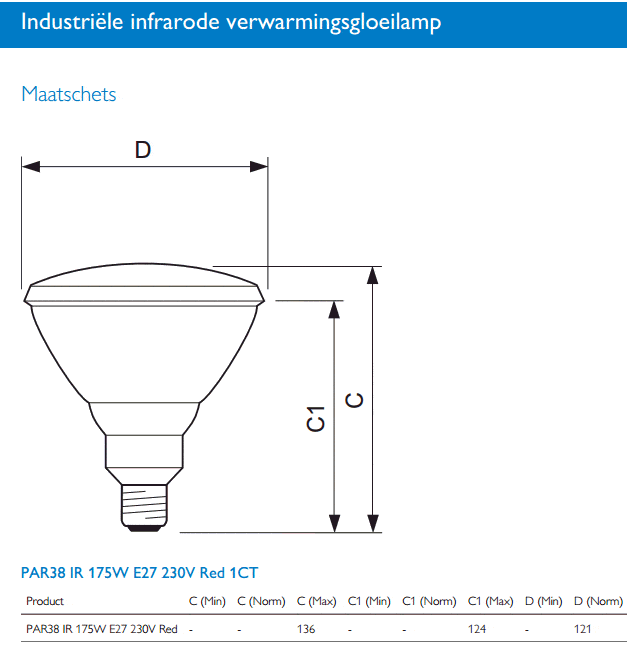 Industriële infrarode verwarmingsgloeilamp

Maatschets

D

C1

C

PAR38 IR 175W E27 230V Red 1CT

| Product | C (Min) | C (Norm) | C (Max) | C1 (Min) | C1 (Norm) | C1 (Max) | D (Min) | D (Norm) |
|---|---|---|---|---|---|---|---|---|
| PAR38 IR 175W E27 230V Red | - | - | 136 | - | - | 124 | - | 121 |